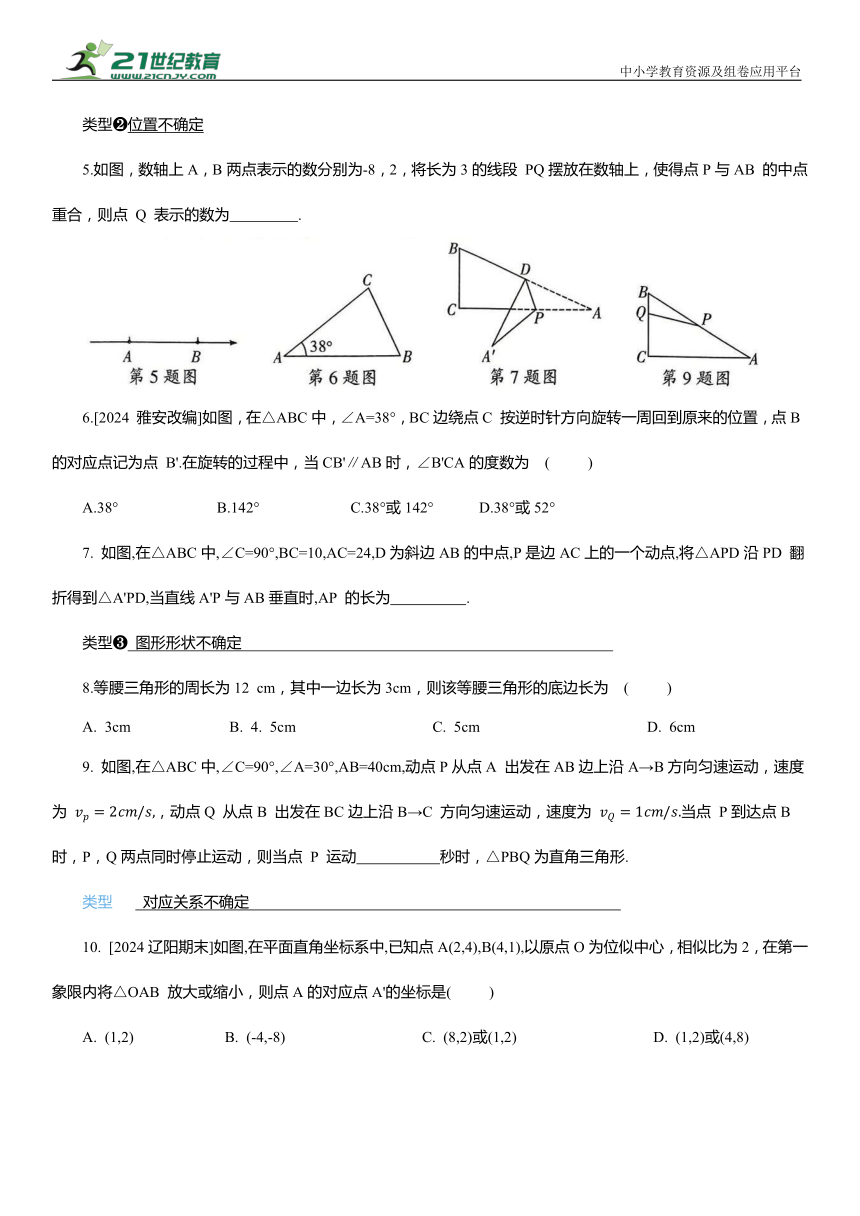 21世纪教育
www.21cnjy.com
中小学教育资源及组卷应用平台

类型❷位置不确定

5.如图，数轴上 A，B 两点表示的数分别为-8，2，将长为 3 的线段 PQ 摆放在数轴上，使得点 P 与 AB 的中点重合，则点 Q 表示的数为_________.

A B
第 5 题图

C
38°
A B
第 6 题图

B D
C P A
A'
第 7 题图

B
Q P
C A
第 9 题图

6.[2024 雅安改编]如图，在△ABC 中，∠A=38°，BC 边绕点 C 按逆时针方向旋转一周回到原来的位置，点 B 的对应点记为点 B'.在旋转的过程中，当 CB'∥AB 时，∠B'CA 的度数为 ( )

A.38° B.142° C.38°或 142° D.38°或 52°

7. 如图,在△ABC 中,∠C=90°,BC=10,AC=24,D 为斜边 AB 的中点,P 是边 AC 上的一个动点,将△APD 沿 PD 翻折得到△A'PD,当直线 A'P 与 AB 垂直时,AP 的长为__________.

类型❸ 图形形状不确定

8.等腰三角形的周长为 12 cm，其中一边长为 3cm，则该等腰三角形的底边长为 ( )

A. 3cm B. 4. 5cm C. 5cm D. 6cm

9. 如图,在△ABC 中,∠C=90°,∠A=30°,AB=40cm,动点 P 从点 A 出发在 AB 边上沿 A→B 方向匀速运动，速度为 $v_p = 2cm/s$,，动点 Q 从点 B 出发在 BC 边上沿 B→C 方向匀速运动，速度为 $v_Q = 1cm/s$.当点 P 到达点 B 时，P，Q 两点同时停止运动，则当点 P 运动___________秒时，△PBQ 为直角三角形.

类型 对应关系不确定

10. [2024 辽阳期末]如图,在平面直角坐标系中,已知点 A(2,4),B(4,1),以原点 O 为位似中心，相似比为 2，在第一象限内将△OAB 放大或缩小，则点 A 的对应点 A'的坐标是( )

A. (1,2) B. (-4,-8) C. (8,2)或(1,2) D. (1,2)或(4,8)